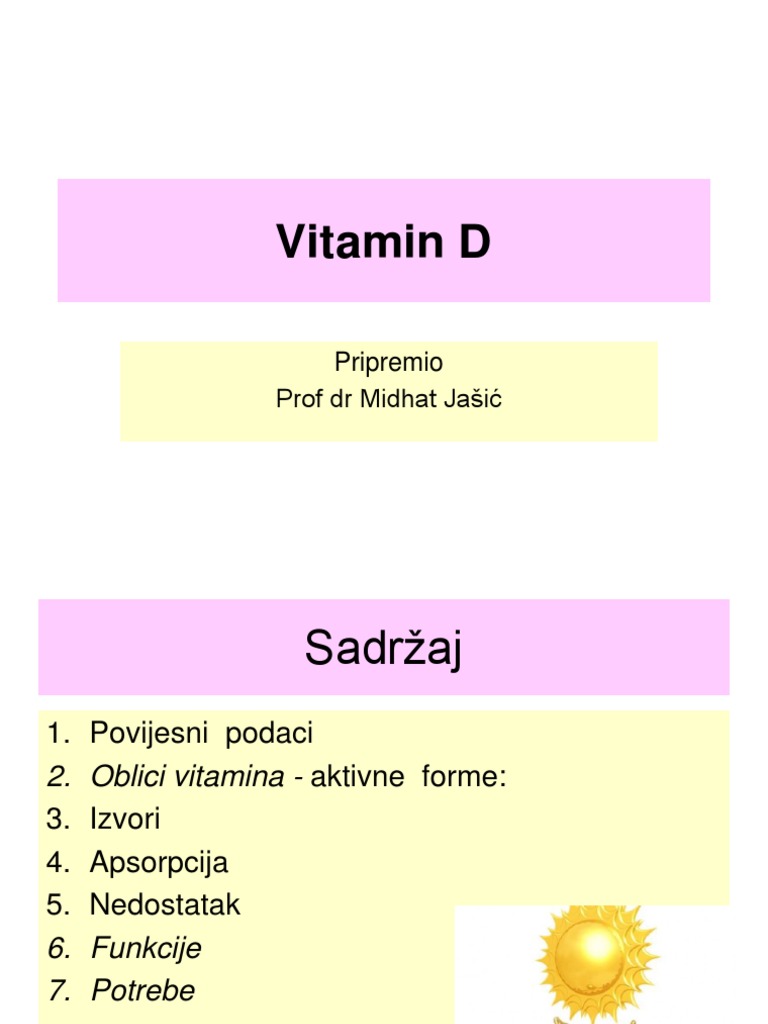 Vitamin D

Pripremio
Prof dr Midhat Jašić

Sadržaj

1. Povijesni podaci
2. Oblici vitamina - aktivne forme:
3. Izvori
4. Apsorpcija
5. Nedostatak
6. Funkcije
7. Potrebe